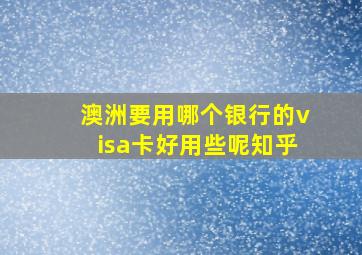 澳洲要用哪个银行的visa卡好用些呢知乎